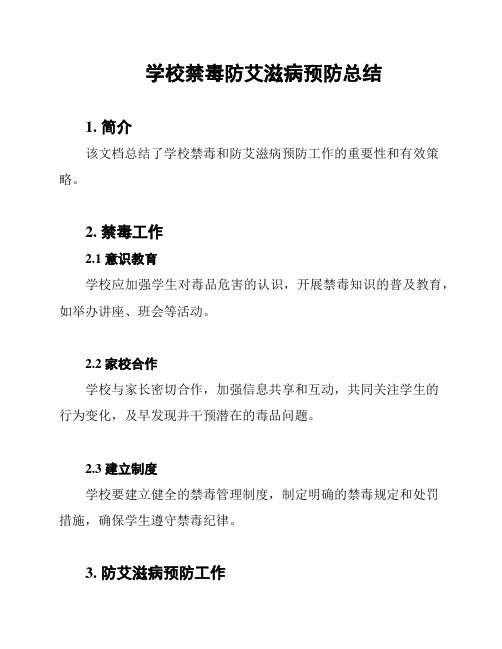 学校禁毒防艾滋病预防总结

1. 简介

该文档总结了学校禁毒和防艾滋病预防工作的重要性和有效策略。

2. 禁毒工作

2.1 意识教育

学校应加强学生对毒品危害的认识，开展禁毒知识的普及教育，如举办讲座、班会等活动。

2.2 家校合作

学校与家长密切合作，加强信息共享和互动，共同关注学生的行为变化，及早发现并干预潜在的毒品问题。

2.3 建立制度

学校要建立健全的禁毒管理制度，制定明确的禁毒规定和处罚措施，确保学生遵守禁毒纪律。

3. 防艾滋病预防工作